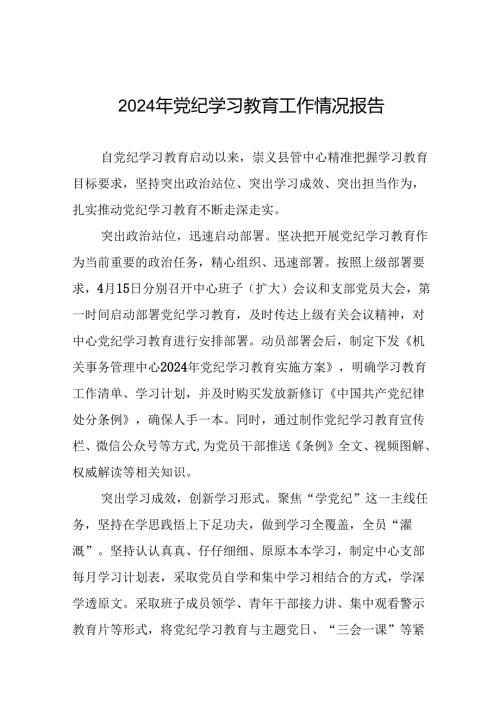 2024年党纪学习教育工作情况报告

自党纪学习教育启动以来，崇义县管中心精准把握学习教育目标要求，坚持突出政治站位、突出学习成效、突出担当作为，扎实推动党纪学习教育不断走深走实。

突出政治站位，迅速启动部署。坚决把开展党纪学习教育作为当前重要的政治任务，精心组织、迅速部署。按照上级部署要求，4月15日分别召开中心班子（扩大）会议和支部党员大会，第一时间启动部署党纪学习教育，及时传达上级有关会议精神，对中心党纪学习教育进行安排部署。动员部署会后，制定下发《机关事务管理中心2024年党纪学习教育实施方案》，明确学习教育工作清单、学习计划，并及时购买发放新修订《中国共产党纪律处分条例》，确保人手一本。同时，通过制作党纪学习教育宣传栏、微信公众号等方式,为党员干部推送《条例》全文、视频图解、权威解读等相关知识。

突出学习成效，创新学习形式。聚焦“学党纪”这一主线任务，坚持在学思践悟上下足功夫，做到学习全覆盖，全员“灌溉”。坚持认认真真、仔仔细细、原原本本学习，制定中心支部每月学习计划表，采取党员自学和集中学习相结合的方式，学深学透原文。采取班子成员领学、青年干部接力讲、集中观看警示教育片等形式，将党纪学习教育与主题党日、“三会一课”等紧